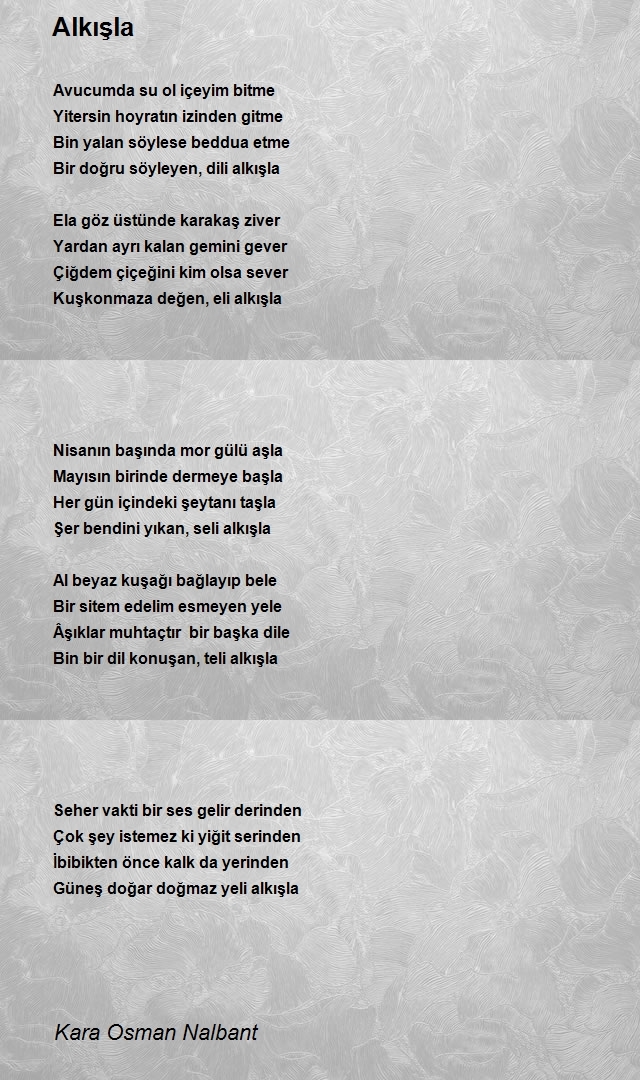 Alkışla

Avucumda su ol içeyim bitme
Yitersin hoyratın izinden gitme
Bin yalan söylese beddua etme
Bir doğru söyleyen, dili alkışla

Ela göz üstünde karakaş ziver
Yardan ayrı kalan gemini gever
Çiğdem çiçeğini kim olsa sever
Kuşkonmaza değen, eli alkışla

Nisanın başında mor gülü aşla
Mayısın birinde dermeye başla
Her gün içindeki şeytanı taşla
Şer bendini yıkan, seli alkışla

Al beyaz kuşağı bağlayıp bele
Bir sitem edelim esmeyen yele
Âşıklar muhtaçtır bir başka dile
Bin bir dil konuşan, teli alkışla

Seher vakti bir ses gelir derinden
Çok şey istemez ki yiğit serinden
İbibikten önce kalk da yerinden
Güneş doğar doğmaz yeli alkışla

Kara Osman Nalbant